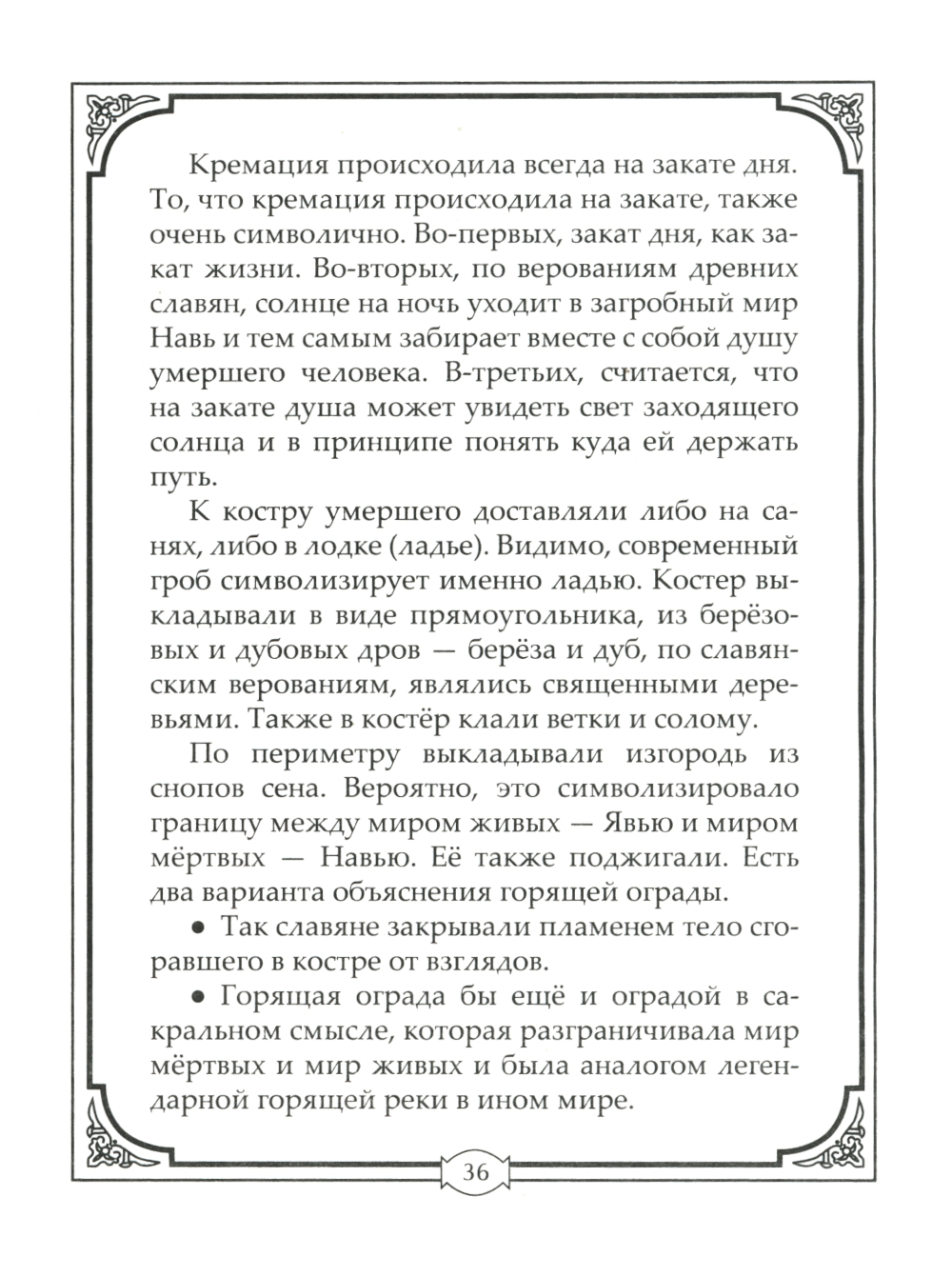 Кремация происходила всегда на закате дня. То, что кремация происходила на закате, также очень символично. Во-первых, закат дня, как закат жизни. Во-вторых, по верованиям древних славян, солнце на ночь уходит в загробный мир Навь и тем самым забирает вместе с собой душу умершего человека. В-третьих, считается, что на закате душа может увидеть свет заходящего солнца и в принципе понять куда ей держать путь.

К костру умершего доставляли либо на санях, либо в лодке (ладье). Видимо, современный гроб символизирует именно ладью. Костер выкладывали в виде прямоугольника, из берёзовых и дубовых дров — берёза и дуб, по славянским верованиям, являлись священными деревьями. Также в костёр клали ветки и солому.

По периметру выкладывали изгородь из снопов сена. Вероятно, это символизировало границу между миром живых — Явью и миром мёртвых — Навью. Её также поджигали. Есть два варианта объяснения горящей ограды.

• Так славяне закрывали пламенем тело сгоравшего в костре от взглядов.

• Горящая ограда бы ещё и оградой в сакральном смысле, которая разграничивала мир мёртвых и мир живых и была аналогом легендарной горящей реки в ином мире.

36